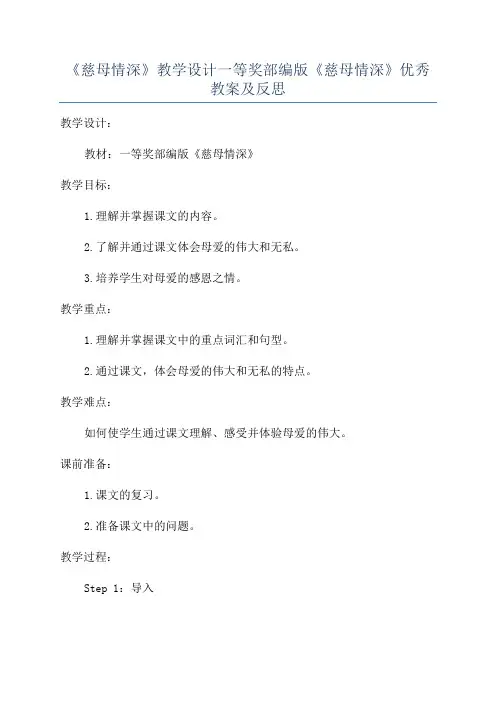 《慈母情深》教学设计一等奖部编版《慈母情深》优秀教案及反思

教学设计：

教材：一等奖部编版《慈母情深》

教学目标：

1.理解并掌握课文的内容。

2.了解并通过课文体会母爱的伟大和无私。

3.培养学生对母爱的感恩之情。

教学重点：

1.理解并掌握课文中的重点词汇和句型。

2.通过课文，体会母爱的伟大和无私的特点。

教学难点：

如何使学生通过课文理解、感受并体验母爱的伟大。

课前准备：

1.课文的复习。

2.准备课文中的问题。

教学过程：

Step 1：导入